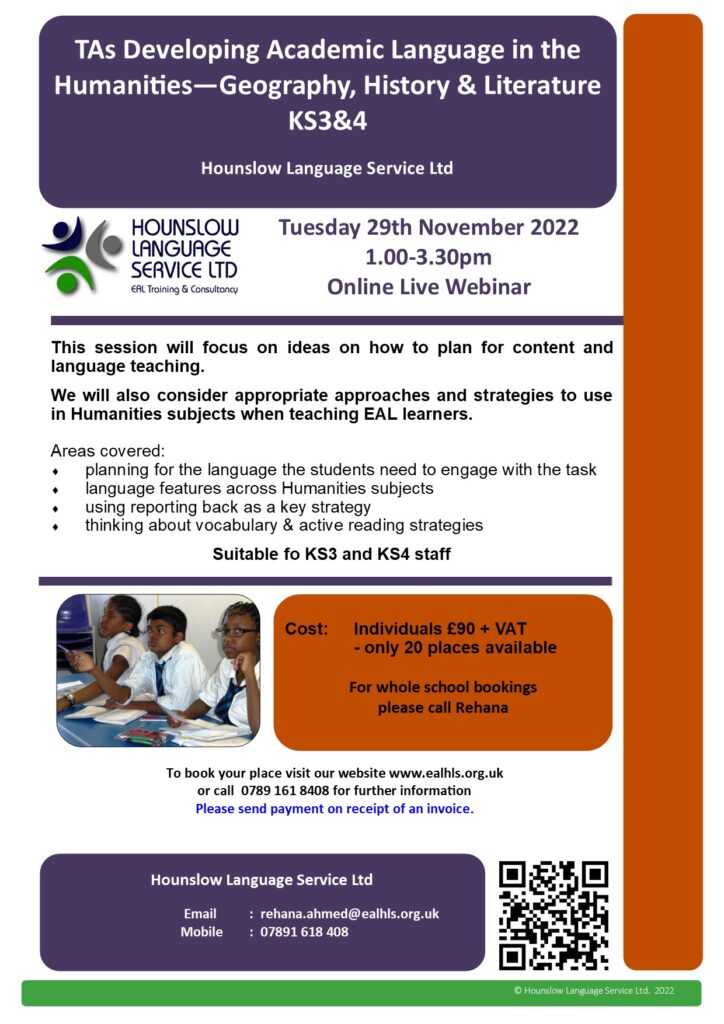 TAs Developing Academic Language in the Humanities—Geography, History & Literature KS3&4

Hounslow Language Service Ltd

HOUNSLOW LANGUAGE SERVICE LTD
EAL Training & Consultancy

Tuesday 29th November 2022
1.00-3.30pm
Online Live Webinar

This session will focus on ideas on how to plan for content and language teaching.

We will also consider appropriate approaches and strategies to use in Humanities subjects when teaching EAL learners.

Areas covered:
• planning for the language the students need to engage with the task
• language features across Humanities subjects
• using reporting back as a key strategy
• thinking about vocabulary & active reading strategies

Suitable fo KS3 and KS4 staff

Cost: Individuals £90 + VAT
- only 20 places available

For whole school bookings please call Rehana

To book your place visit our website www.ealhls.org.uk
or call 0789 161 8408 for further information
Please send payment on receipt of an invoice.

Hounslow Language Service Ltd

Email : rehana.ahmed@ealhls.org.uk
Mobile : 07891 618 408

© Hounslow Language Service Ltd. 2022